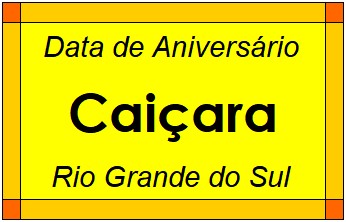 Data de Aniversário

Caiçara

Rio Grande do Sul